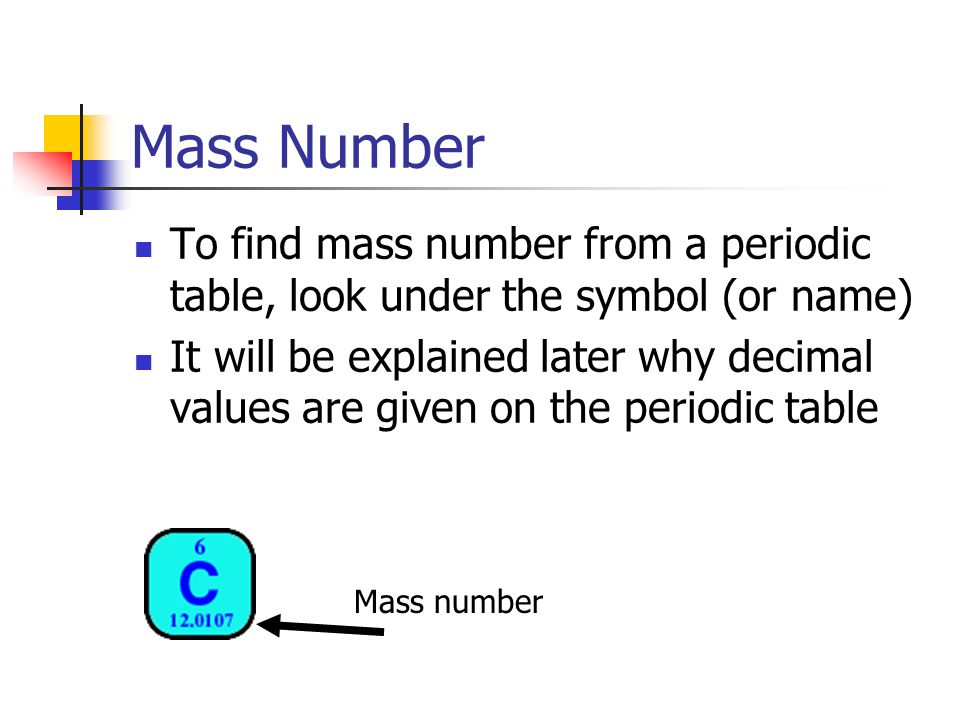 Mass Number

- To find mass number from a periodic table, look under the symbol (or name)
- It will be explained later why decimal values are given on the periodic table

6
C
12.0107

Mass number